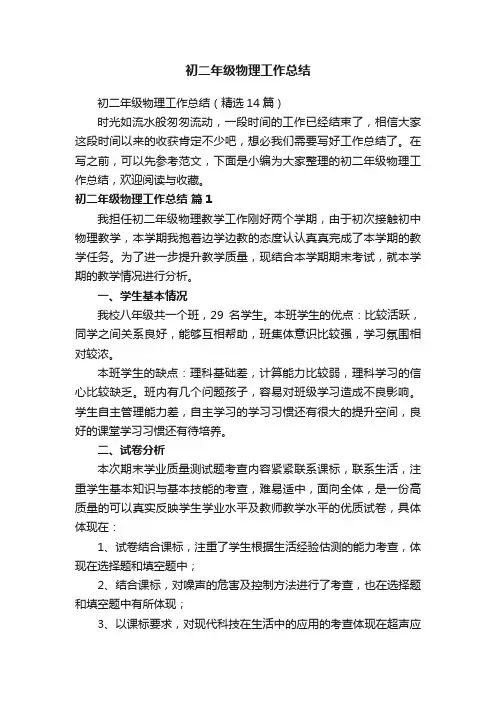 初二年级物理工作总结

初二年级物理工作总结（精选 14 篇）

时光如流水般匆匆流动，一段时间的工作已经结束了，相信大家这段时间以来的收获肯定不少吧，想必我们需要写好工作总结了。在写之前，可以先参考范文，下面是小编为大家整理的初二年级物理工作总结，欢迎阅读与收藏。

初二年级物理工作总结 篇 1

我担任初二年级物理教学工作刚好两个学期，由于初次接触初中物理教学，本学期我抱着边学边教的态度认认真真完成了本学期的教学任务。为了进一步提升教学质量，现结合本学期期末考试，就本学期的教学情况进行分析。

一、学生基本情况

我校八年级共一个班，29 名学生。本班学生的优点：比较活跃，同学之间关系良好，能够互相帮助，班集体意识比较强，学习氛围相对较浓。

本班学生的缺点：理科基础差，计算能力比较弱，理科学习的信心比较缺乏。班内有几个问题孩子，容易对班级学习造成不良影响。学生自主管理能力差，自主学习的学习习惯还有很大的提升空间，良好的课堂学习习惯还有待培养。

二、试卷分析

本次期末学业质量测试题考查内容紧紧联系课标，联系生活，注重学生基本知识与基本技能的考查，难易适中，面向全体，是一份高质量的可以真实反映学生学业水平及教师教学水平的优质试卷，具体体现在：

1、试卷结合课标，注重了学生根据生活经验估测的能力考查，体现在选择题和填空题中；

2、结合课标，对噪声的危害及控制方法进行了考查，也在选择题和填空题中有所体现；

3、以课标要求，对现代科技在生活中的应用的考查体现在超声应